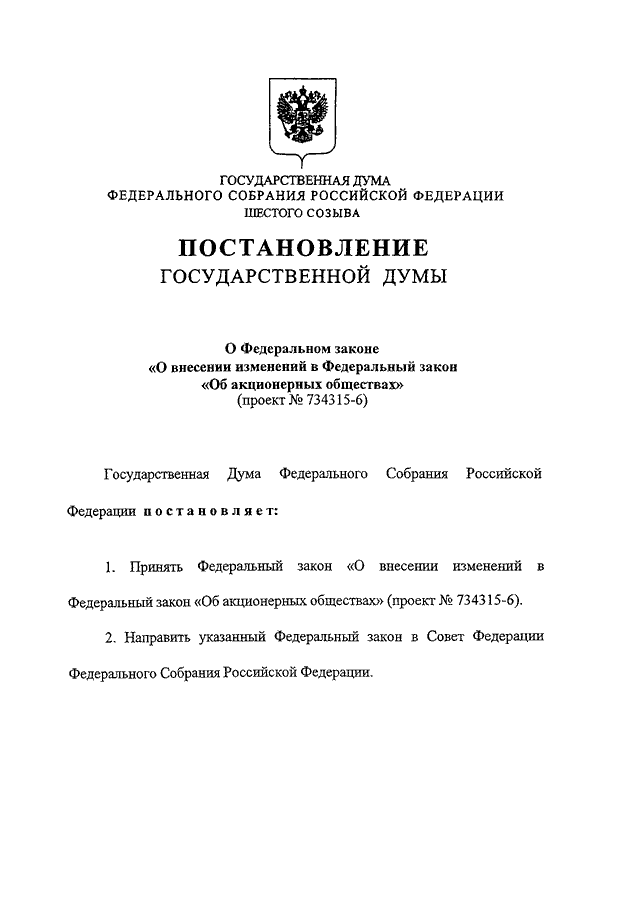 ГОСУДАРСТВЕННАЯ ДУМА
ФЕДЕРАЛЬНОГО СОБРАНИЯ РОССИЙСКОЙ ФЕДЕРАЦИИ
ШЕСТОГО СОЗЫВА

ПОСТАНОВЛЕНИЕ
ГОСУДАРСТВЕННОЙ ДУМЫ

О Федеральном законе
«О внесении изменений в Федеральный закон
«Об акционерных обществах»
(проект № 734315-6)

Государственная Дума Федерального Собрания Российской Федерации постановляет:

1. Принять Федеральный закон «О внесении изменений в Федеральный закон «Об акционерных обществах» (проект № 734315-6).

2. Направить указанный Федеральный закон в Совет Федерации Федерального Собрания Российской Федерации.